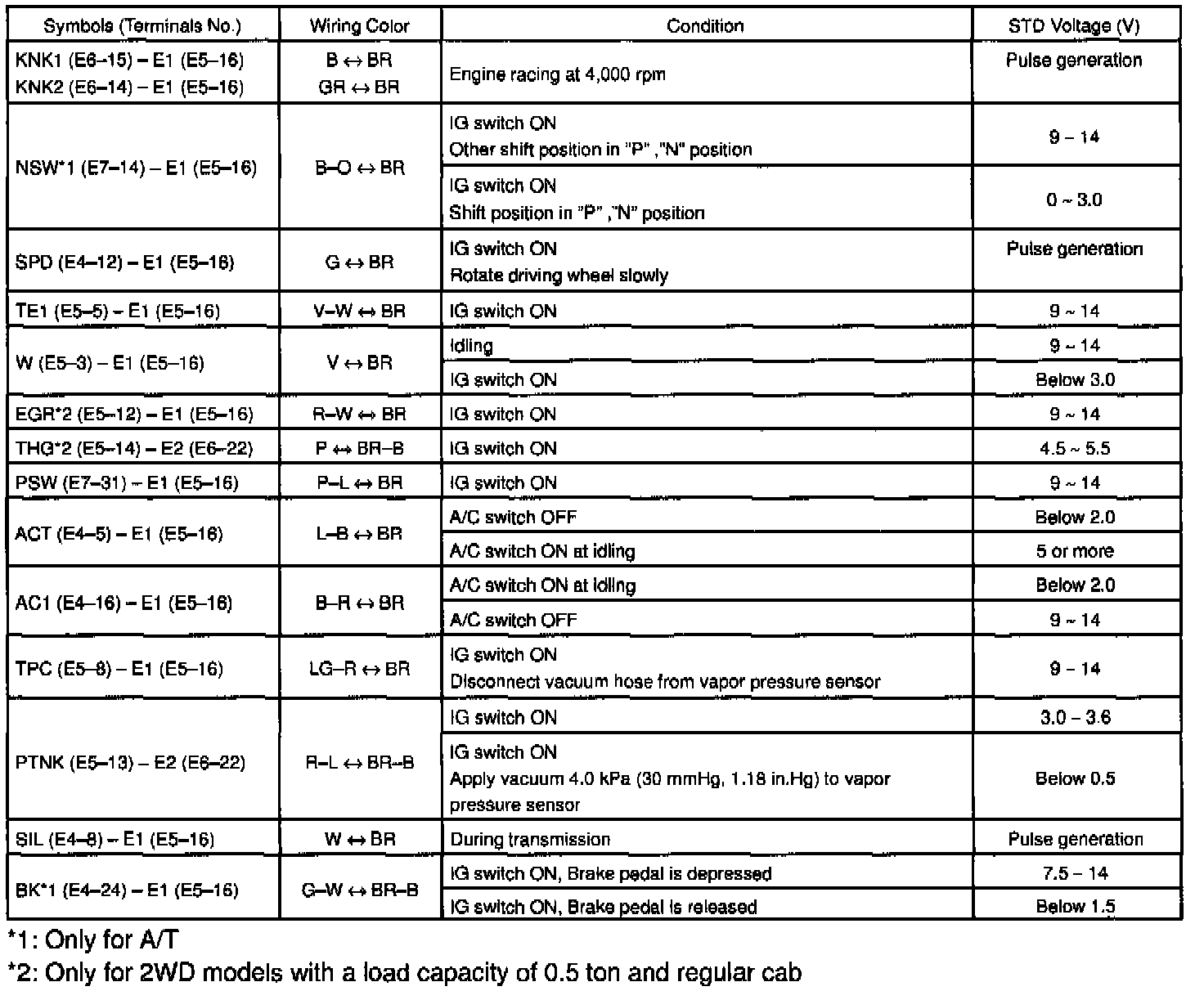 | Symbols (Terminals No.) | Wiring Color | Condition | STD Voltage (V) |
|---|---|---|---|
| KNK1 (E6–15) – E1 (E5–16) KNK2 (E6–14) – E1 (E5–16) | B ↔ BR GR ↔ BR | Engine racing at 4,000 rpm | Pulse generation |
| NSW*1 (E7–14) – E1 (E5–16) | B–O ↔ BR | IG switch ON Other shift position in "P" ,"N" position | 9 – 14 |
| | | IG switch ON Shift position in "P" ,"N" position | 0 ~ 3.0 |
| SPD (E4–12) – E1 (E5–16) | G ↔ BR | IG switch ON Rotate driving wheel slowly | Pulse generation |
| TE1 (E5–5) – E1 (E5–16) | V–W ↔ BR | IG switch ON | 9 ~ 14 |
| W (E5–3) – E1 (E5–16) | V ↔ BR | Idling | 9 ~ 14 |
| | | IG switch ON | Below 3.0 |
| EGR*2 (E5–12) – E1 (E5–16) | R–W ↔ BR | IG switch ON | 9 ~ 14 |
| THG*2 (E5–14) – E2 (E6–22) | P ↔ BR–B | IG switch ON | 4.5 ~ 5.5 |
| PSW (E7–31) – E1 (E5–16) | P–L ↔ BR | IG switch ON | 9 ~ 14 |
| ACT (E4–5) – E1 (E5–16) | L–B ↔ BR | A/C switch OFF | Below 2.0 |
| | | A/C switch ON at idling | 5 or more |
| AC1 (E4–16) – E1 (E5–16) | B–R ↔ BR | A/C switch ON at idling | Below 2.0 |
| | | A/C switch OFF | 9 ~ 14 |
| TPC (E5–8) – E1 (E5–16) | LG–R ↔ BR | IG switch ON Disconnect vacuum hose from vapor pressure sensor | 9 – 14 |
| PTNK (E5–13) – E2 (E6–22) | R–L ↔ BR–B | IG switch ON | 3.0 – 3.6 |
| | | IG switch ON Apply vacuum 4.0 kPa (30 mmHg, 1.18 in.Hg) to vapor pressure sensor | Below 0.5 |
| SIL (E4–8) – E1 (E5–16) | W ↔ BR | During transmission | Pulse generation |
| BK*1 (E4–24) – E1 (E5–16) | G–W ↔ BR–B | IG switch ON, Brake pedal is depressed | 7.5 – 14 |
| | | IG switch ON, Brake pedal is released | Below 1.5 |

*1: Only for A/T
*2: Only for 2WD models with a load capacity of 0.5 ton and regular cab